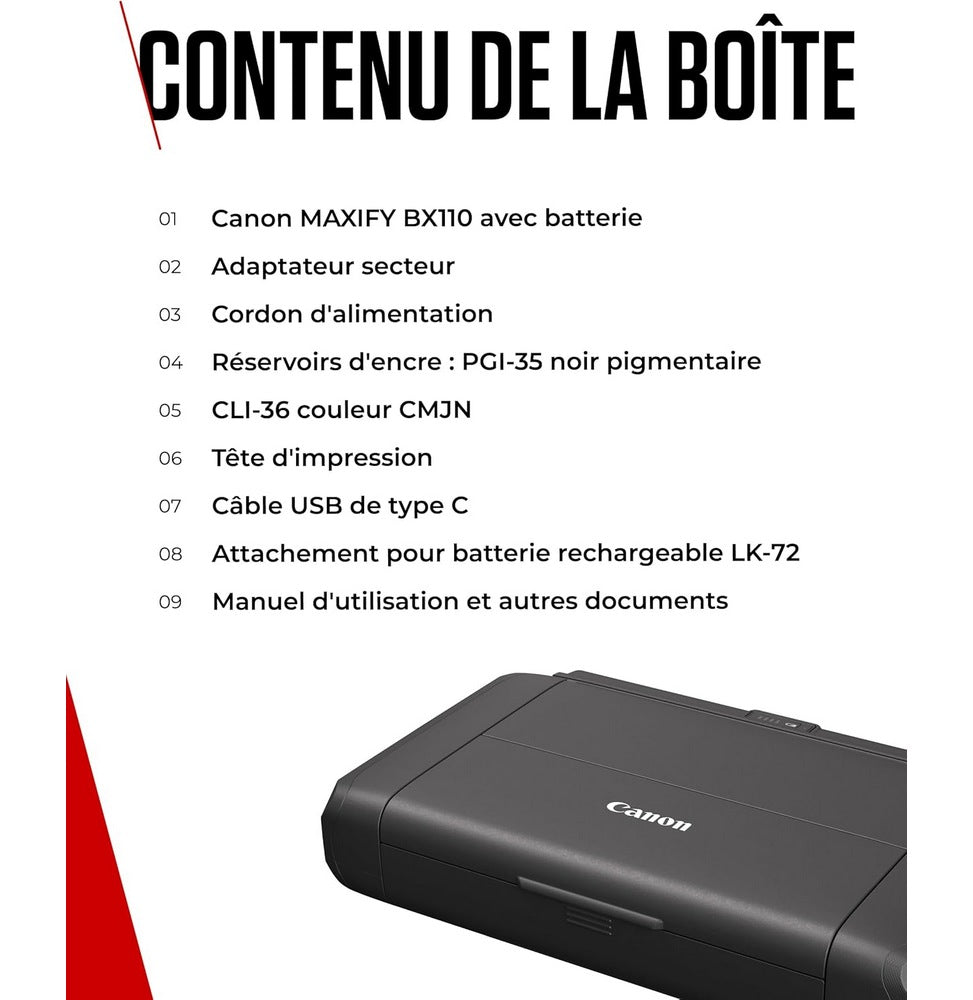 CONTENU DE LA BOÎTE

01 Canon MAXIFY BX110 avec batterie
02 Adaptateur secteur
03 Cordon d'alimentation
04 Réservoirs d'encre : PGI-35 noir pigmentaire
05 CLI-36 couleur CMJN
06 Tête d'impression
07 Câble USB de type C
08 Attachement pour batterie rechargeable LK-72
09 Manuel d'utilisation et autres documents

Canon